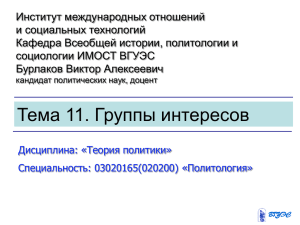 Институт международных отношений и социальных технологий
Кафедра Всеобщей истории, политологии и социологии ИМОСТ ВГУЭС
Бурлаков Виктор Алексеевич
кандидат политических наук, доцент

Тема 11. Группы интересов

Дисциплина: «Теория политики»

Специальность: 03020165(020200) «Политология»

ВГУЭС